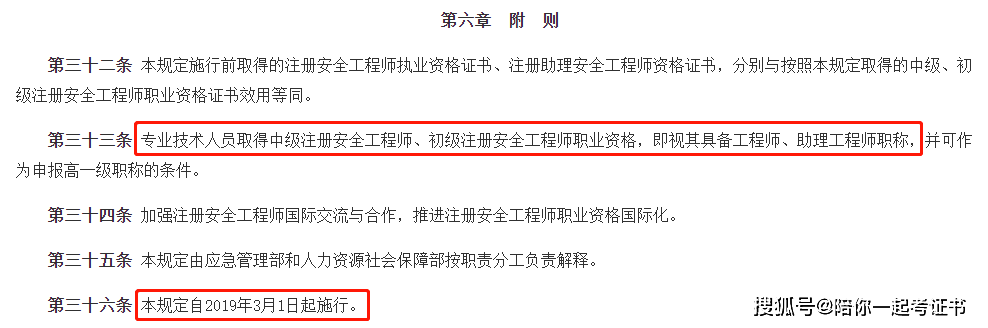 第六章　附　则

第三十二条　本规定施行前取得的注册安全工程师执业资格证书、注册助理安全工程师资格证书，分别与按照本规定取得的中级、初级注册安全工程师职业资格证书效用等同。

第三十三条　专业技术人员取得中级注册安全工程师、初级注册安全工程师职业资格，即视其具备工程师、助理工程师职称，并可作为申报高一级职称的条件。

第三十四条　加强注册安全工程师国际交流与合作，推进注册安全工程师职业资格国际化。

第三十五条　本规定由应急管理部和人力资源社会保障部按职责分工负责解释。

第三十六条　本规定自2019年3月1日起施行。

搜狐号@陪你一起考证书